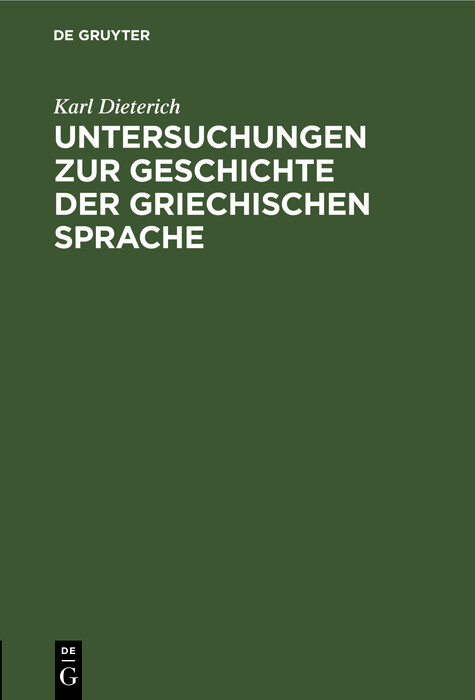 DE GRUYTER

Karl Dieterich

UNTERSUCHUNGEN ZUR GESCHICHTE DER GRIECHISCHEN SPRACHE

DE
G